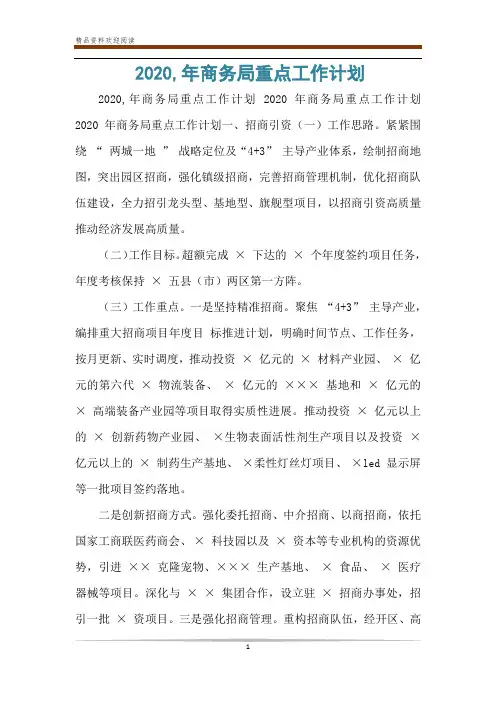 精品资料欢迎阅读

2020,年商务局重点工作计划

2020,年商务局重点工作计划 2020 年商务局重点工作计划 2020 年商务局重点工作计划一、招商引资（一）工作思路。紧紧围绕 “ 两城一地 ” 战略定位及“4+3” 主导产业体系，绘制招商地图，突出园区招商，强化镇级招商，完善招商管理机制，优化招商队伍建设，全力招引龙头型、基地型、旗舰型项目，以招商引资高质量推动经济发展高质量。

（二）工作目标。超额完成 × 下达的 × 个年度签约项目任务，年度考核保持 × 五县（市）两区第一方阵。

（三）工作重点。一是坚持精准招商。聚焦 “4+3” 主导产业，编排重大招商项目年度目 标推进计划，明确时间节点、工作任务，按月更新、实时调度，推动投资 × 亿元的 × 材料产业园、 × 亿元的第六代 × 物流装备、 × 亿元的 ××× 基地和 × 亿元的 × 高端装备产业园等项目取得实质性进展。推动投资 × 亿元以上的 × 创新药物产业园、 ×生物表面活性剂生产项目以及投资 × 亿元以上的 × 制药生产基地、 ×柔性灯丝灯项目、 ×led 显示屏等一批项目签约落地。

二是创新招商方式。强化委托招商、中介招商、以商招商，依托国家工商联医药商会、 × 科技园以及 × 资本等专业机构的资源优势，引进 ×× 克隆宠物、××× 生产基地、 × 食品、 × 医疗器械等项目。深化与 × × 集团合作，设立驻 × 招商办事处，招引一批 × 资项目。三是强化招商管理。重构招商队伍，经开区、高

1